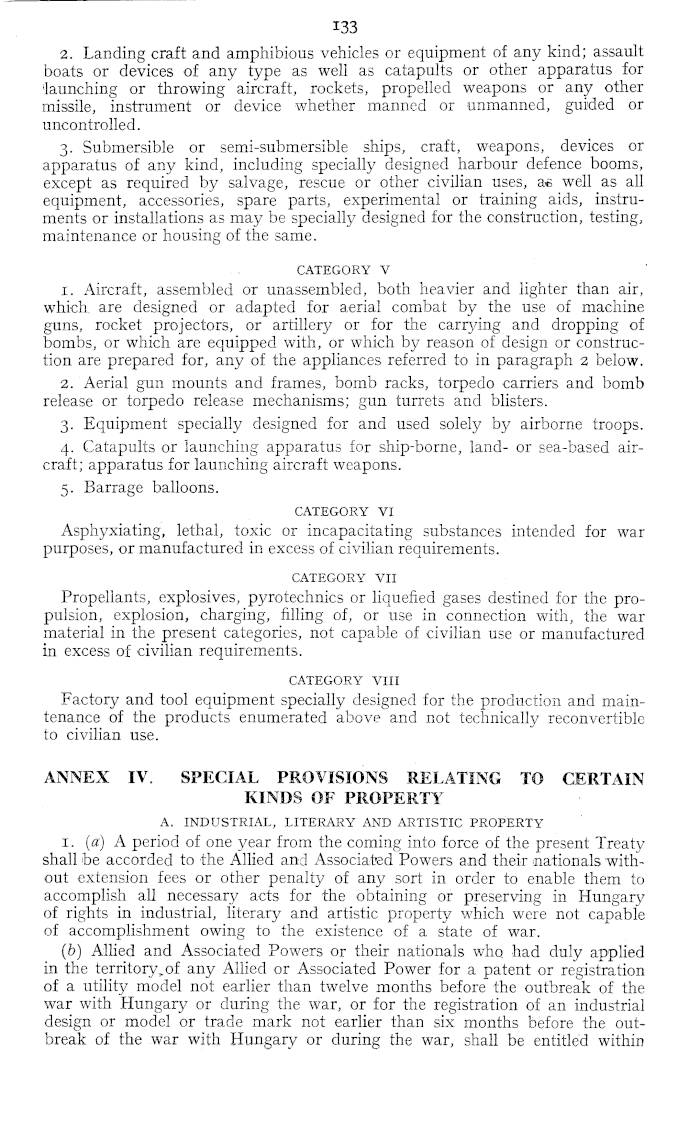 133

2. Landing craft and amphibious vehicles or equipment of any kind; assault boats or devices of any type as well as catapults or other apparatus for launching or throwing aircraft, rockets, propelled weapons or any other missile, instrument or device whether manned or unmanned, guided or uncontrolled.

3. Submersible or semi-submersible ships, craft, weapons, devices or apparatus of any kind, including specially designed harbour defence booms, except as required by salvage, rescue or other civilian uses, as well as all equipment, accessories, spare parts, experimental or training aids, instruments or installations as may be specially designed for the construction, testing, maintenance or housing of the same.

CATEGORY V

1. Aircraft, assembled or unassembled, both heavier and lighter than air, which are designed or adapted for aerial combat by the use of machine guns, rocket projectors, or artillery or for the carrying and dropping of bombs, or which are equipped with, or which by reason of design or construction are prepared for, any of the appliances referred to in paragraph 2 below.

2. Aerial gun mounts and frames, bomb racks, torpedo carriers and bomb release or torpedo release mechanisms; gun turrets and blisters.

3. Equipment specially designed for and used solely by airborne troops.

4. Catapults or launching apparatus for ship-borne, land- or sea-based aircraft; apparatus for launching aircraft weapons.

5. Barrage balloons.

CATEGORY VI

Asphyxiating, lethal, toxic or incapacitating substances intended for war purposes, or manufactured in excess of civilian requirements.

CATEGORY VII

Propellants, explosives, pyrotechnics or liquefied gases destined for the propulsion, explosion, charging, filling of, or use in connection with, the war material in the present categories, not capable of civilian use or manufactured in excess of civilian requirements.

CATEGORY VIII

Factory and tool equipment specially designed for the production and maintenance of the products enumerated above and not technically reconvertible to civilian use.

ANNEX IV. SPECIAL PROVISIONS RELATING TO CERTAIN KINDS OF PROPERTY

A. INDUSTRIAL, LITERARY AND ARTISTIC PROPERTY

1. (a) A period of one year from the coming into force of the present Treaty shall be accorded to the Allied and Associated Powers and their nationals without extension fees or other penalty of any sort in order to enable them to accomplish all necessary acts for the obtaining or preserving in Hungary of rights in industrial, literary and artistic property which were not capable of accomplishment owing to the existence of a state of war.

(b) Allied and Associated Powers or their nationals who had duly applied in the territory of any Allied or Associated Power for a patent or registration of a utility model not earlier than twelve months before the outbreak of the war with Hungary or during the war, or for the registration of an industrial design or model or trade mark not earlier than six months before the outbreak of the war with Hungary or during the war, shall be entitled within